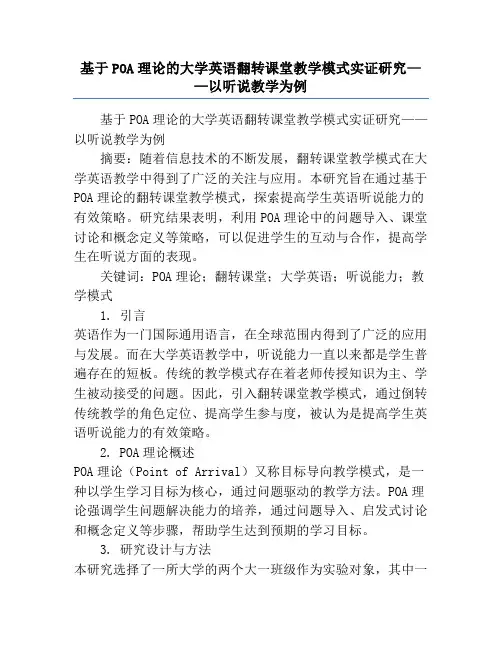 基于POA理论的大学英语翻转课堂教学模式实证研究——以听说教学为例

基于POA理论的大学英语翻转课堂教学模式实证研究——以听说教学为例

摘要：随着信息技术的不断发展，翻转课堂教学模式在大学英语教学中得到了广泛的关注与应用。本研究旨在通过基于POA理论的翻转课堂教学模式，探索提高学生英语听说能力的有效策略。研究结果表明，利用POA理论中的问题导入、课堂讨论和概念定义等策略，可以促进学生的互动与合作，提高学生在听说方面的表现。

关键词：POA理论；翻转课堂；大学英语；听说能力；教学模式

1. 引言

英语作为一门国际通用语言，在全球范围内得到了广泛的应用与发展。而在大学英语教学中，听说能力一直以来都是学生普遍存在的短板。传统的教学模式存在着老师传授知识为主、学生被动接受的问题。因此，引入翻转课堂教学模式，通过倒转传统教学的角色定位、提高学生参与度，被认为是提高学生英语听说能力的有效策略。

2. POA理论概述

POA理论（Point of Arrival）又称目标导向教学模式，是一种以学生学习目标为核心，通过问题驱动的教学方法。POA理论强调学生问题解决能力的培养，通过问题导入、启发式讨论和概念定义等步骤，帮助学生达到预期的学习目标。

3. 研究设计与方法

本研究选择了一所大学的两个大一班级作为实验对象，其中一